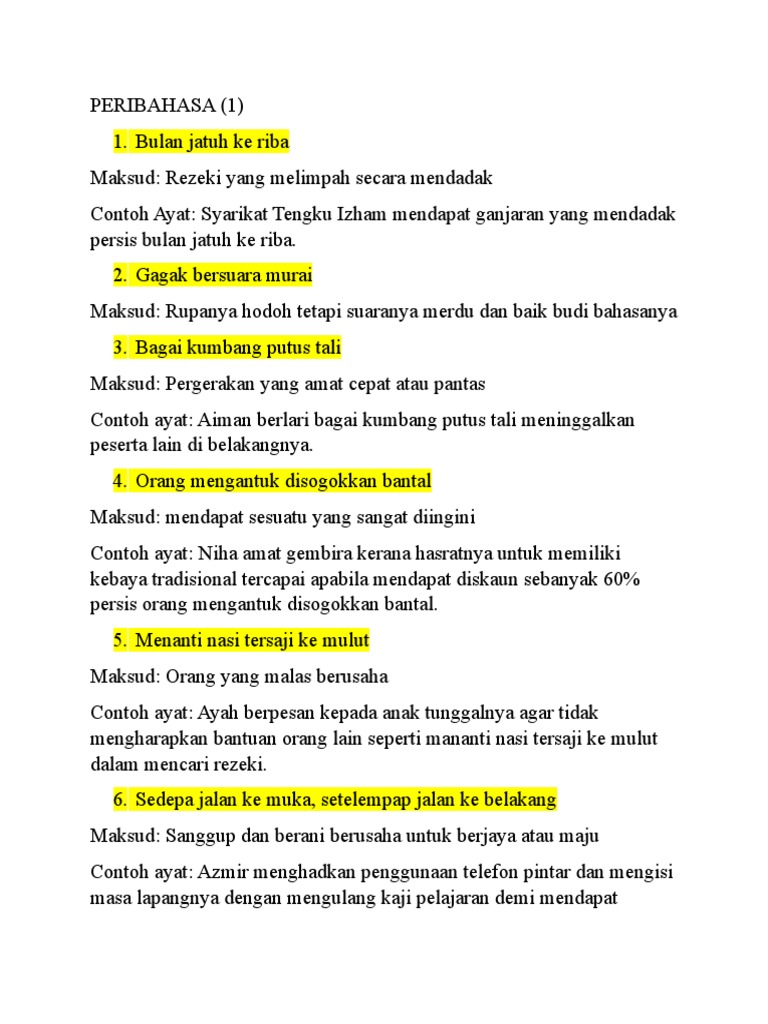 PERIBAHASA (1)

1. Bulan jatuh ke riba

Maksud: Rezeki yang melimpah secara mendadak

Contoh Ayat: Syarikat Tengku Izham mendapat ganjaran yang mendadak persis bulan jatuh ke riba.

2. Gagak bersuara murai

Maksud: Rupanya hodoh tetapi suaranya merdu dan baik budi bahasanya

3. Bagai kumbang putus tali

Maksud: Pergerakan yang amat cepat atau pantas

Contoh ayat: Aiman berlari bagai kumbang putus tali meninggalkan peserta lain di belakangnya.

4. Orang mengantuk disogokkan bantal

Maksud: mendapat sesuatu yang sangat diingini

Contoh ayat: Niha amat gembira kerana hasratnya untuk memiliki kebaya tradisional tercapai apabila mendapat diskaun sebanyak 60% persis orang mengantuk disogokkan bantal.

5. Menanti nasi tersaji ke mulut

Maksud: Orang yang malas berusaha

Contoh ayat: Ayah berpesan kepada anak tunggalnya agar tidak mengharapkan bantuan orang lain seperti mananti nasi tersaji ke mulut dalam mencari rezeki.

6. Sedepa jalan ke muka, setelempap jalan ke belakang

Maksud: Sanggup dan berani berusaha untuk berjaya atau maju

Contoh ayat: Azmir menghadkan penggunaan telefon pintar dan mengisi masa lapangnya dengan mengulang kaji pelajaran demi mendapat